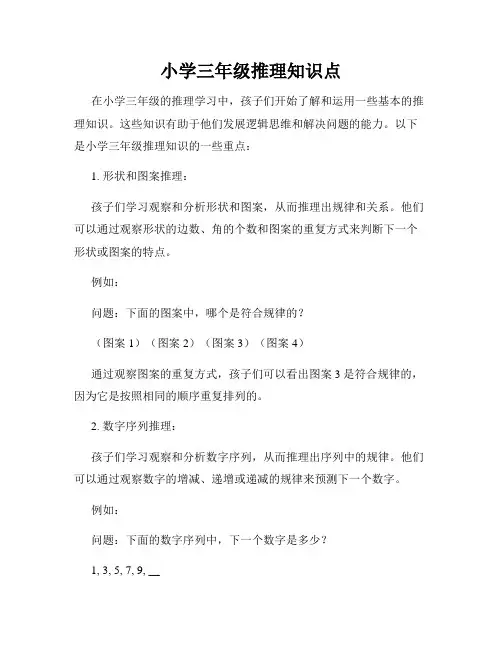 小学三年级推理知识点

在小学三年级的推理学习中，孩子们开始了解和运用一些基本的推理知识。这些知识有助于他们发展逻辑思维和解决问题的能力。以下是小学三年级推理知识的一些重点：

1. 形状和图案推理：

孩子们学习观察和分析形状和图案，从而推理出规律和关系。他们可以通过观察形状的边数、角的个数和图案的重复方式来判断下一个形状或图案的特点。

例如：

问题：下面的图案中，哪个是符合规律的？

（图案 1）（图案 2）（图案 3）（图案 4）

通过观察图案的重复方式，孩子们可以看出图案 3 是符合规律的，因为它是按照相同的顺序重复排列的。

2. 数字序列推理：

孩子们学习观察和分析数字序列，从而推理出序列中的规律。他们可以通过观察数字的增减、递增或递减的规律来预测下一个数字。

例如：

问题：下面的数字序列中，下一个数字是多少？

1, 3, 5, 7, 9, __